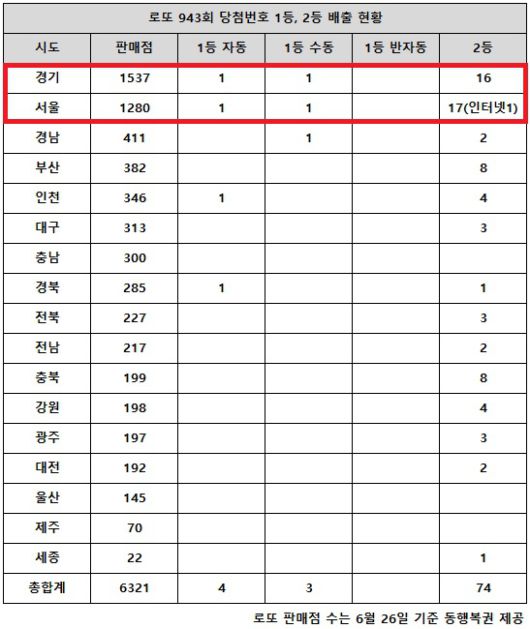 로또 943회 당첨번호 1등, 2등 배출 현황

| 시도 | 판매점 | 1등 자동 | 1등 수동 | 1등 반자동 | 2등 |
|---|---|---|---|---|---|
| 경기 | 1537 | 1 | 1 |  | 16 |
| 서울 | 1280 | 1 | 1 |  | 17(인터넷1) |
| 경남 | 411 |  | 1 |  | 2 |
| 부산 | 382 |  |  |  | 8 |
| 인천 | 346 | 1 |  |  | 4 |
| 대구 | 313 |  |  |  | 3 |
| 충남 | 300 |  |  |  |  |
| 경북 | 285 | 1 |  |  | 1 |
| 전북 | 227 |  |  |  | 3 |
| 전남 | 217 |  |  |  | 2 |
| 충북 | 199 |  |  |  | 8 |
| 강원 | 198 |  |  |  | 4 |
| 광주 | 197 |  |  |  | 3 |
| 대전 | 192 |  |  |  | 2 |
| 울산 | 145 |  |  |  |  |
| 제주 | 70 |  |  |  |  |
| 세종 | 22 |  |  |  | 1 |
| 총합계 | 6321 | 4 | 3 |  | 74 |

로또 판매점 수는 6월 26일 기준 동행복권 제공